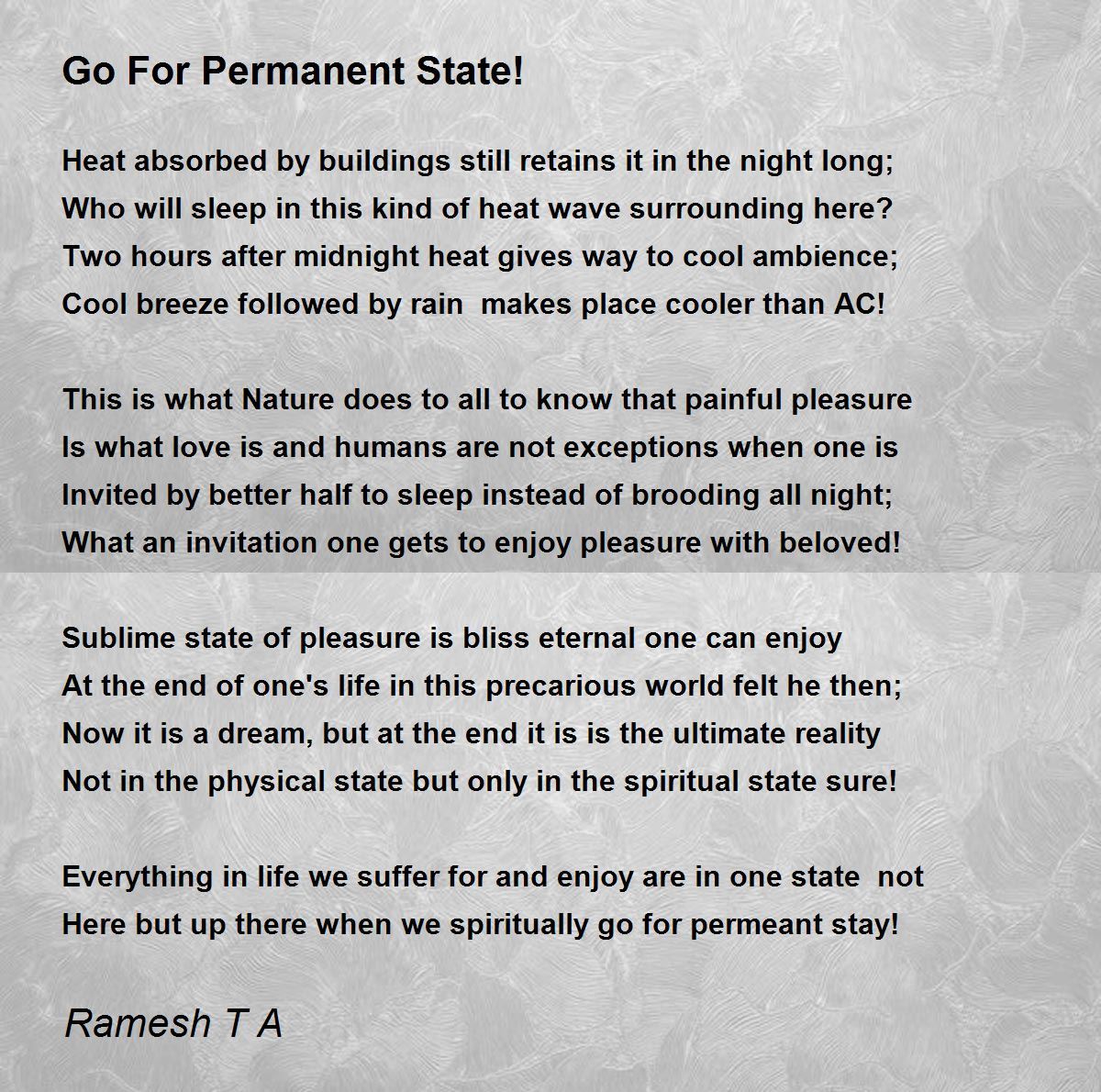 Go For Permanent State!

Heat absorbed by buildings still retains it in the night long;
Who will sleep in this kind of heat wave surrounding here?
Two hours after midnight heat gives way to cool ambience;
Cool breeze followed by rain makes place cooler than AC!

This is what Nature does to all to know that painful pleasure
Is what love is and humans are not exceptions when one is
Invited by better half to sleep instead of brooding all night;
What an invitation one gets to enjoy pleasure with beloved!

Sublime state of pleasure is bliss eternal one can enjoy
At the end of one's life in this precarious world felt he then;
Now it is a dream, but at the end it is is the ultimate reality
Not in the physical state but only in the spiritual state sure!

Everything in life we suffer for and enjoy are in one state not
Here but up there when we spiritually go for permeant stay!

Ramesh T A